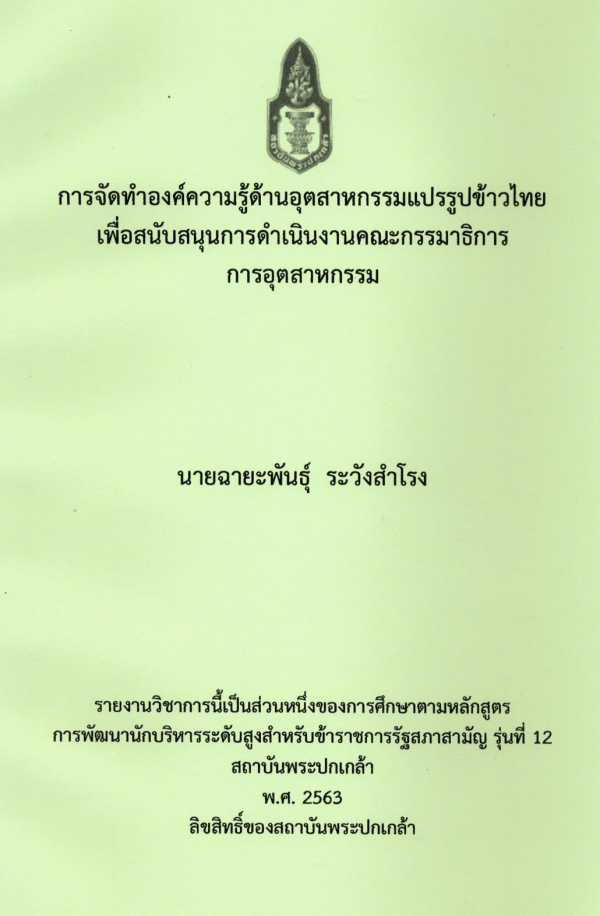 การจัดทำองค์ความรู้ด้านอุตสาหกรรมแปรรูปข้าวไทย
เพื่อสนับสนุนการดำเนินงานคณะกรรมาธิการ
การอุตสาหกรรม

นายฉายะพันธุ์ ระวังสำโรง

รายงานวิชาการนี้เป็นส่วนหนึ่งของการศึกษาตามหลักสูตร
การพัฒนานักบริหารระดับสูงสำหรับข้าราชการรัฐสภาสามัญ รุ่นที่ 12
สถาบันพระปกเกล้า
พ.ศ. 2563
ลิขสิทธิ์ของสถาบันพระปกเกล้า